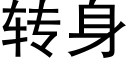 转身